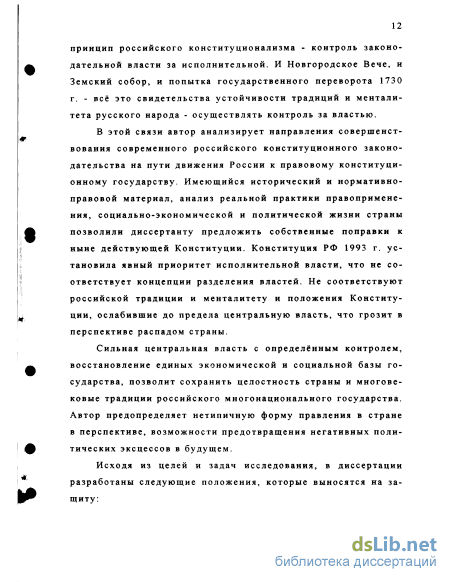 12

принцип российского конституционализма - контроль законодательной власти за исполнительной. И Новгородское Вече, и Земский собор, и попытка государственного переворота 1730 г. - всё это свидетельства устойчивости традиций и менталитета русского народа - осуществлять контроль за властью.

В этой связи автор анализирует направления совершенствования современного российского конституционного законодательства на пути движения России к правовому конституционному государству. Имеющийся исторический и нормативно-правовой материал, анализ реальной практики правоприменения, социально-экономической и политической жизни страны позволили диссертанту предложить собственные поправки к ныне действующей Конституции. Конституция РФ 1993 г. установила явный приоритет исполнительной власти, что не соответствует концепции разделения властей. Не соответствуют российской традиции и менталитету и положения Конституции, ослабившие до предела центральную власть, что грозит в перспективе распадом страны.

Сильная центральная власть с определённым контролем, восстановление единых экономической и социальной базы государства, позволит сохранить целостность страны и многовековые традиции российского многонационального государства. Автор предопределяет нетипичную форму правления в стране в перспективе, возможности предотвращения негативных политических эксцессов в будущем.

Исходя из целей и задач исследования, в диссертации разработаны следующие положения, которые выносятся на защиту:

dsLib.net
библиотека диссертаций